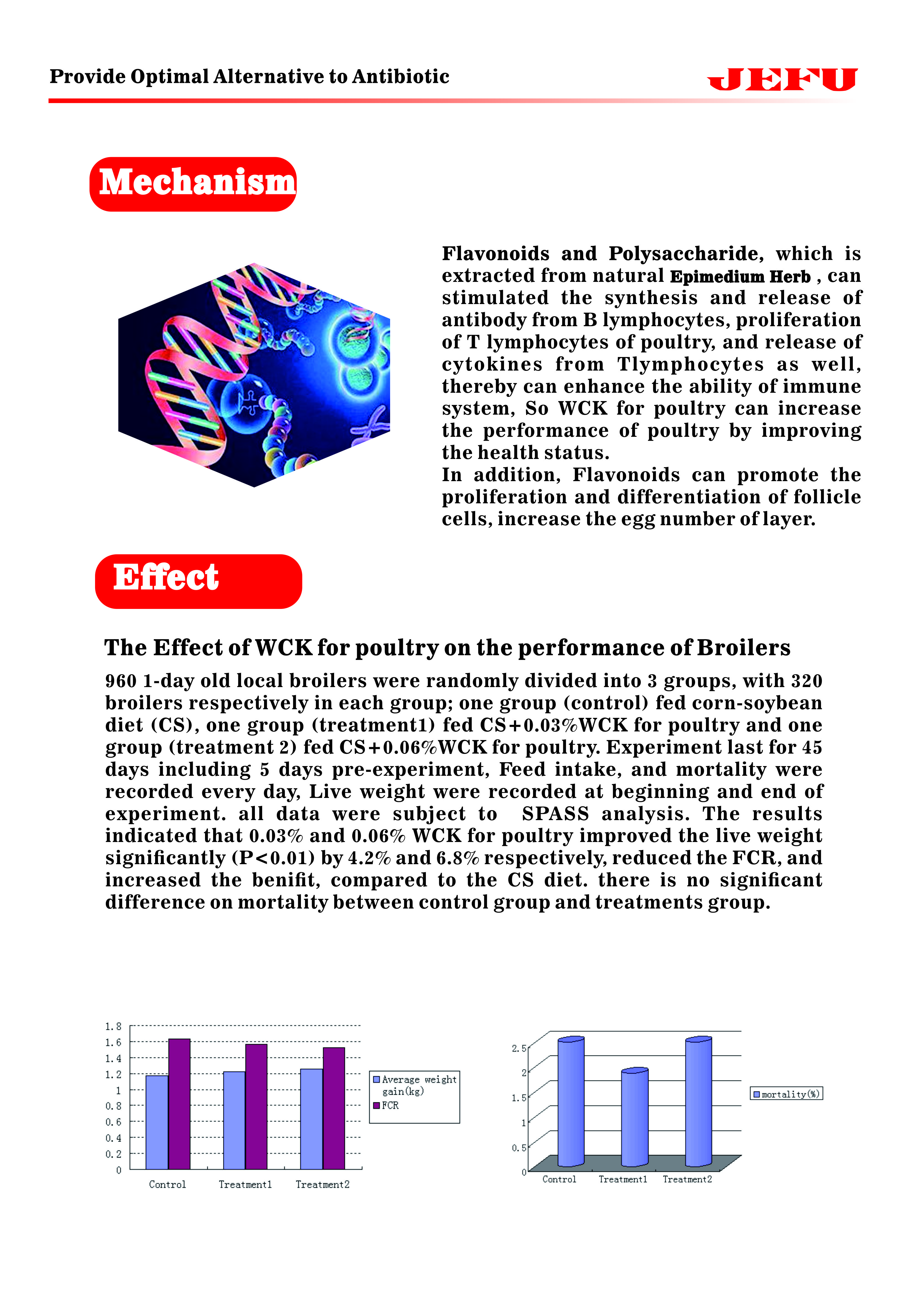 Provide Optimal Alternative to Antibiotic

JEFU

Mechanism

Flavonoids and Polysaccharide, which is extracted from natural Epimedium Herb , can stimulated the synthesis and release of antibody from B lymphocytes, proliferation of T lymphocytes of poultry, and release of cytokines from Tlymphocytes as well, thereby can enhance the ability of immune system, So WCK for poultry can increase the performance of poultry by improving the health status.
In addition, Flavonoids can promote the proliferation and differentiation of follicle cells, increase the egg number of layer.

Effect

The Effect of WCK for poultry on the performance of Broilers

960 1-day old local broilers were randomly divided into 3 groups, with 320 broilers respectively in each group; one group (control) fed corn-soybean diet (CS), one group (treatment1) fed CS+0.03%WCK for poultry and one group (treatment 2) fed CS+0.06%WCK for poultry. Experiment last for 45 days including 5 days pre-experiment, Feed intake, and mortality were recorded every day, Live weight were recorded at beginning and end of experiment. all data were subject to SPASS analysis. The results indicated that 0.03% and 0.06% WCK for poultry improved the live weight significantly (P<0.01) by 4.2% and 6.8% respectively, reduced the FCR, and increased the benifit, compared to the CS diet. there is no significant difference on mortality between control group and treatments group.

1.8
1.6
1.4
1.2
1
0.8
0.6
0.4
0.2
0
Control Treatment1 Treatment2
Average weight gain(kg)
FCR

2.5
2
1.5
1
0.5
0
Control Treatment1 Treatment2
mortality(%)